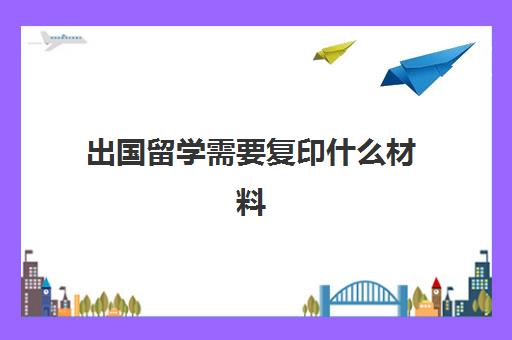 出国留学需要复印什么材料